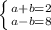 $\begin{cases} a+b=2 \\ a-b=8 \end{cases}$